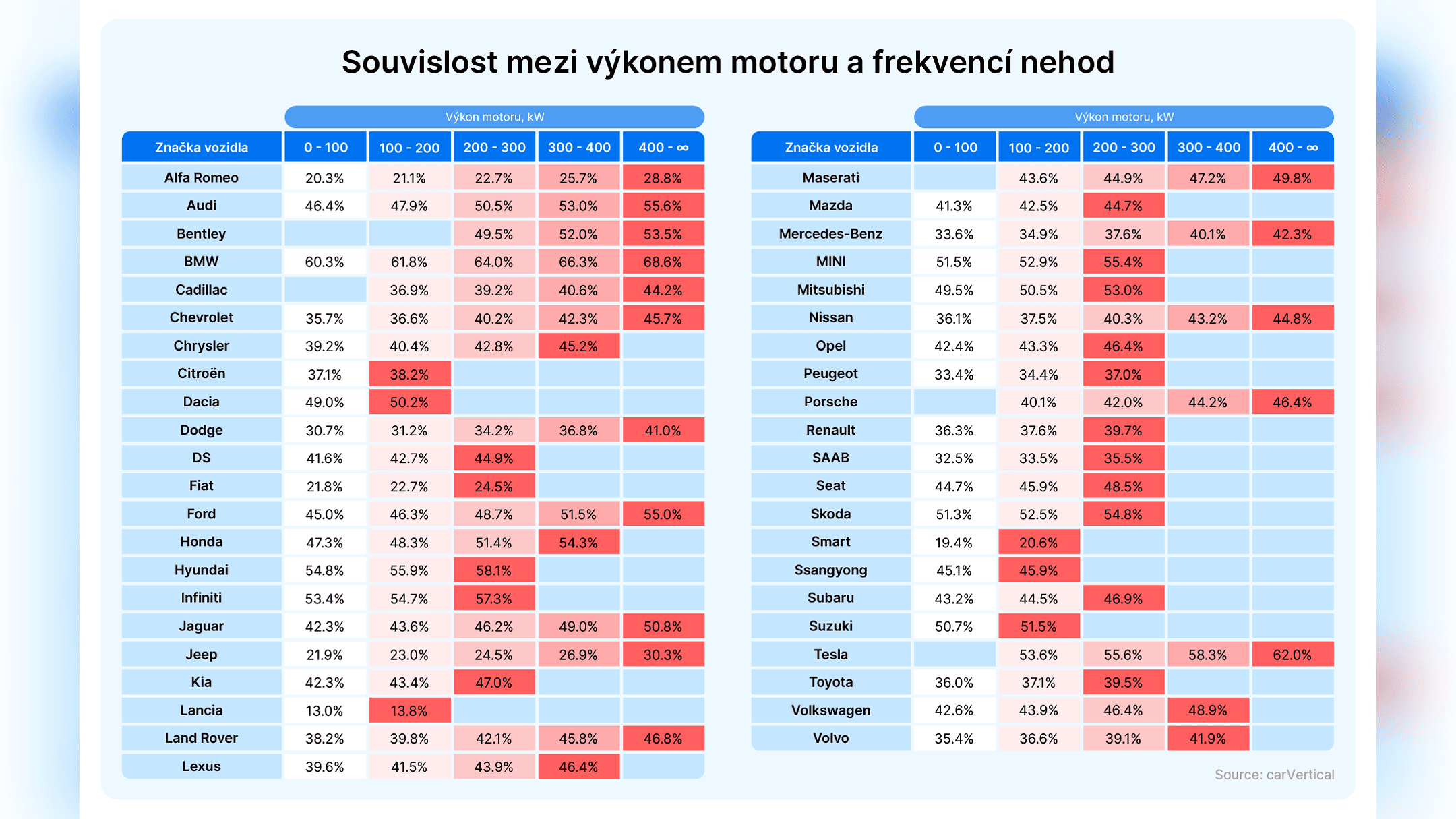 Souvislost mezi výkonem motoru a frekvencí nehod

Výkon motoru, kW

| Značka vozidla | 0 - 100 | 100 - 200 | 200 - 300 | 300 - 400 | 400 - ∞ |
|---|---|---|---|---|---|
| Alfa Romeo | 20.3% | 21.1% | 22.7% | 25.7% | 28.8% |
| Audi | 46.4% | 47.9% | 50.5% | 53.0% | 55.6% |
| Bentley | | | 49.5% | 52.0% | 53.5% |
| BMW | 60.3% | 61.8% | 64.0% | 66.3% | 68.6% |
| Cadillac | | 36.9% | 39.2% | 40.6% | 44.2% |
| Chevrolet | 35.7% | 36.6% | 40.2% | 42.3% | 45.7% |
| Chrysler | 39.2% | 40.4% | 42.8% | 45.2% | |
| Citroën | 37.1% | 38.2% | | | |
| Dacia | 49.0% | 50.2% | | | |
| Dodge | 30.7% | 31.2% | 34.2% | 36.8% | 41.0% |
| DS | 41.6% | 42.7% | 44.9% | | |
| Fiat | 21.8% | 22.7% | 24.5% | | |
| Ford | 45.0% | 46.3% | 48.7% | 51.5% | 55.0% |
| Honda | 47.3% | 48.3% | 51.4% | 54.3% | |
| Hyundai | 54.8% | 55.9% | 58.1% | | |
| Infiniti | 53.4% | 54.7% | 57.3% | | |
| Jaguar | 42.3% | 43.6% | 46.2% | 49.0% | 50.8% |
| Jeep | 21.9% | 23.0% | 24.5% | 26.9% | 30.3% |
| Kia | 42.3% | 43.4% | 47.0% | | |
| Lancia | 13.0% | 13.8% | | | |
| Land Rover | 38.2% | 39.8% | 42.1% | 45.8% | 46.8% |
| Lexus | 39.6% | 41.5% | 43.9% | 46.4% | |

Výkon motoru, kW

| Značka vozidla | 0 - 100 | 100 - 200 | 200 - 300 | 300 - 400 | 400 - ∞ |
|---|---|---|---|---|---|
| Maserati | | 43.6% | 44.9% | 47.2% | 49.8% |
| Mazda | 41.3% | 42.5% | 44.7% | | |
| Mercedes-Benz | 33.6% | 34.9% | 37.6% | 40.1% | 42.3% |
| MINI | 51.5% | 52.9% | 55.4% | | |
| Mitsubishi | 49.5% | 50.5% | 53.0% | | |
| Nissan | 36.1% | 37.5% | 40.3% | 43.2% | 44.8% |
| Opel | 42.4% | 43.3% | 46.4% | | |
| Peugeot | 33.4% | 34.4% | 37.0% | | |
| Porsche | | 40.1% | 42.0% | 44.2% | 46.4% |
| Renault | 36.3% | 37.6% | 39.7% | | |
| SAAB | 32.5% | 33.5% | 35.5% | | |
| Seat | 44.7% | 45.9% | 48.5% | | |
| Skoda | 51.3% | 52.5% | 54.8% | | |
| Smart | 19.4% | 20.6% | | | |
| Ssangyong | 45.1% | 45.9% | | | |
| Subaru | 43.2% | 44.5% | 46.9% | | |
| Suzuki | 50.7% | 51.5% | | | |
| Tesla | | 53.6% | 55.6% | 58.3% | 62.0% |
| Toyota | 36.0% | 37.1% | 39.5% | | |
| Volkswagen | 42.6% | 43.9% | 46.4% | 48.9% | |
| Volvo | 35.4% | 36.6% | 39.1% | 41.9% | |

Source: carVertical